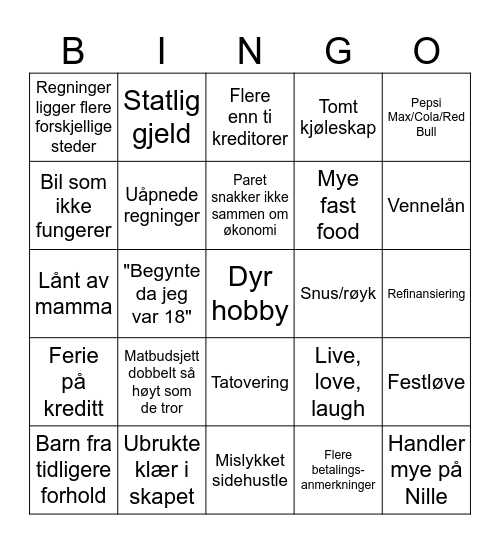 | B | I | N | G | O |
|---|---|---|---|---|
| Regninger ligger flere forskjellige steder | Statlig gjeld | Flere enn ti kreditorer | Tomt kjøleskap | Pepsi Max/Cola/Red Bull |
| Bil som ikke fungerer | Uåpnede regninger | Paret snakker ikke sammen om økonomi | Mye fast food | Vennelån |
| Lånt av mamma | "Begynte da jeg var 18" | Dyr hobby | Snus/røyk | Refinansiering |
| Ferie på kreditt | Matbudsjett dobbelt så høyt som de tror | Tatovering | Live, love, laugh | Festløve |
| Barn fra tidligere forhold | Ubrukte klær i skapet | Mislykket sidehustle | Flere betalings-anmerkninger | Handler mye på Nille |